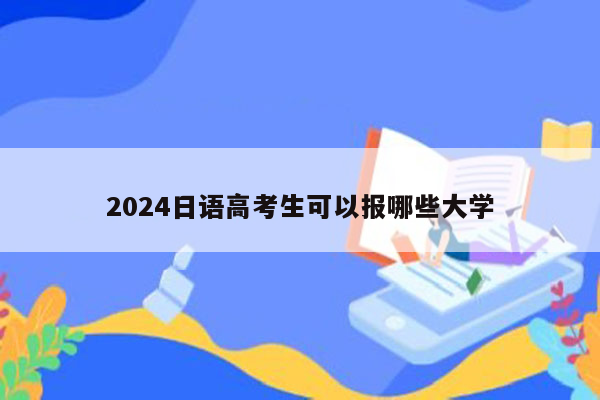 2024日语高考生可以报哪些大学